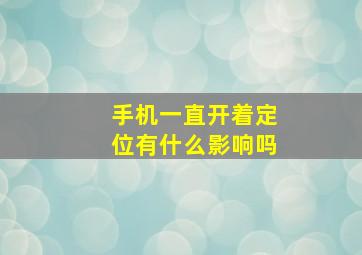 手机一直开着定位有什么影响吗